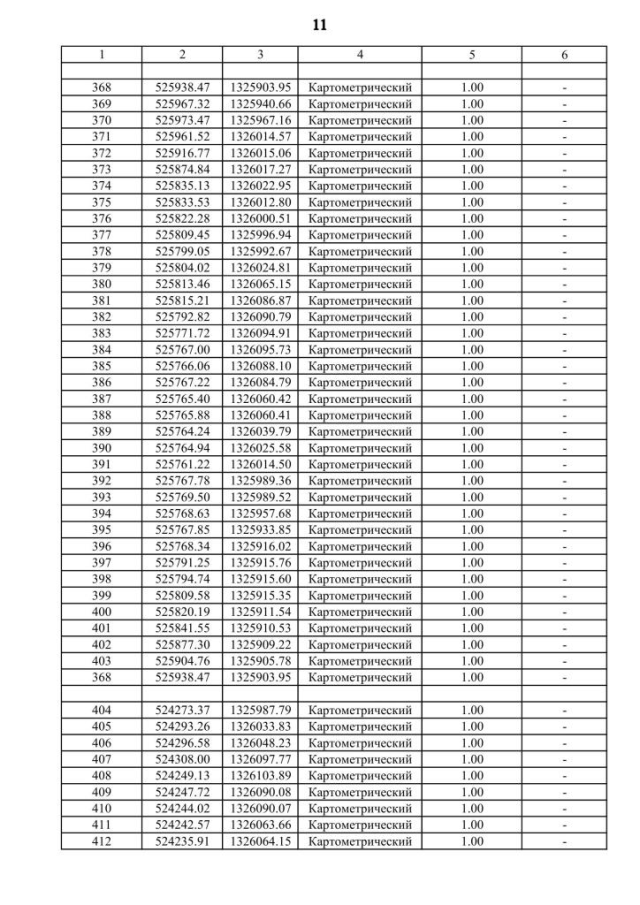 11

| 1 | 2 | 3 | 4 | 5 | 6 |
|---|---|---|---|---|---|
| | | | | | |
| 368 | 525938.47 | 1325903.95 | Картометрический | 1.00 | - |
| 369 | 525967.32 | 1325940.66 | Картометрический | 1.00 | - |
| 370 | 525973.47 | 1325967.16 | Картометрический | 1.00 | - |
| 371 | 525961.52 | 1326014.57 | Картометрический | 1.00 | - |
| 372 | 525916.77 | 1326015.06 | Картометрический | 1.00 | - |
| 373 | 525874.84 | 1326017.27 | Картометрический | 1.00 | - |
| 374 | 525835.13 | 1326022.95 | Картометрический | 1.00 | - |
| 375 | 525833.53 | 1326012.80 | Картометрический | 1.00 | - |
| 376 | 525822.28 | 1326000.51 | Картометрический | 1.00 | - |
| 377 | 525809.45 | 1325996.94 | Картометрический | 1.00 | - |
| 378 | 525799.05 | 1325992.67 | Картометрический | 1.00 | - |
| 379 | 525804.02 | 1326024.81 | Картометрический | 1.00 | - |
| 380 | 525813.46 | 1326065.15 | Картометрический | 1.00 | - |
| 381 | 525815.21 | 1326086.87 | Картометрический | 1.00 | - |
| 382 | 525792.82 | 1326090.79 | Картометрический | 1.00 | - |
| 383 | 525771.72 | 1326094.91 | Картометрический | 1.00 | - |
| 384 | 525767.00 | 1326095.73 | Картометрический | 1.00 | - |
| 385 | 525766.06 | 1326088.10 | Картометрический | 1.00 | - |
| 386 | 525767.22 | 1326084.79 | Картометрический | 1.00 | - |
| 387 | 525765.40 | 1326060.42 | Картометрический | 1.00 | - |
| 388 | 525765.88 | 1326060.41 | Картометрический | 1.00 | - |
| 389 | 525764.24 | 1326039.79 | Картометрический | 1.00 | - |
| 390 | 525764.94 | 1326025.58 | Картометрический | 1.00 | - |
| 391 | 525761.22 | 1326014.50 | Картометрический | 1.00 | - |
| 392 | 525767.78 | 1325989.36 | Картометрический | 1.00 | - |
| 393 | 525769.50 | 1325989.52 | Картометрический | 1.00 | - |
| 394 | 525768.63 | 1325957.68 | Картометрический | 1.00 | - |
| 395 | 525767.85 | 1325933.85 | Картометрический | 1.00 | - |
| 396 | 525768.34 | 1325916.02 | Картометрический | 1.00 | - |
| 397 | 525791.25 | 1325915.76 | Картометрический | 1.00 | - |
| 398 | 525794.74 | 1325915.60 | Картометрический | 1.00 | - |
| 399 | 525809.58 | 1325915.35 | Картометрический | 1.00 | - |
| 400 | 525820.19 | 1325911.54 | Картометрический | 1.00 | - |
| 401 | 525841.55 | 1325910.53 | Картометрический | 1.00 | - |
| 402 | 525877.30 | 1325909.22 | Картометрический | 1.00 | - |
| 403 | 525904.76 | 1325905.78 | Картометрический | 1.00 | - |
| 368 | 525938.47 | 1325903.95 | Картометрический | 1.00 | - |
| | | | | | |
| 404 | 524273.37 | 1325987.79 | Картометрический | 1.00 | - |
| 405 | 524293.26 | 1326033.83 | Картометрический | 1.00 | - |
| 406 | 524296.58 | 1326048.23 | Картометрический | 1.00 | - |
| 407 | 524308.00 | 1326097.77 | Картометрический | 1.00 | - |
| 408 | 524249.13 | 1326103.89 | Картометрический | 1.00 | - |
| 409 | 524247.72 | 1326090.08 | Картометрический | 1.00 | - |
| 410 | 524244.02 | 1326090.07 | Картометрический | 1.00 | - |
| 411 | 524242.57 | 1326063.66 | Картометрический | 1.00 | - |
| 412 | 524235.91 | 1326064.15 | Картометрический | 1.00 | - |